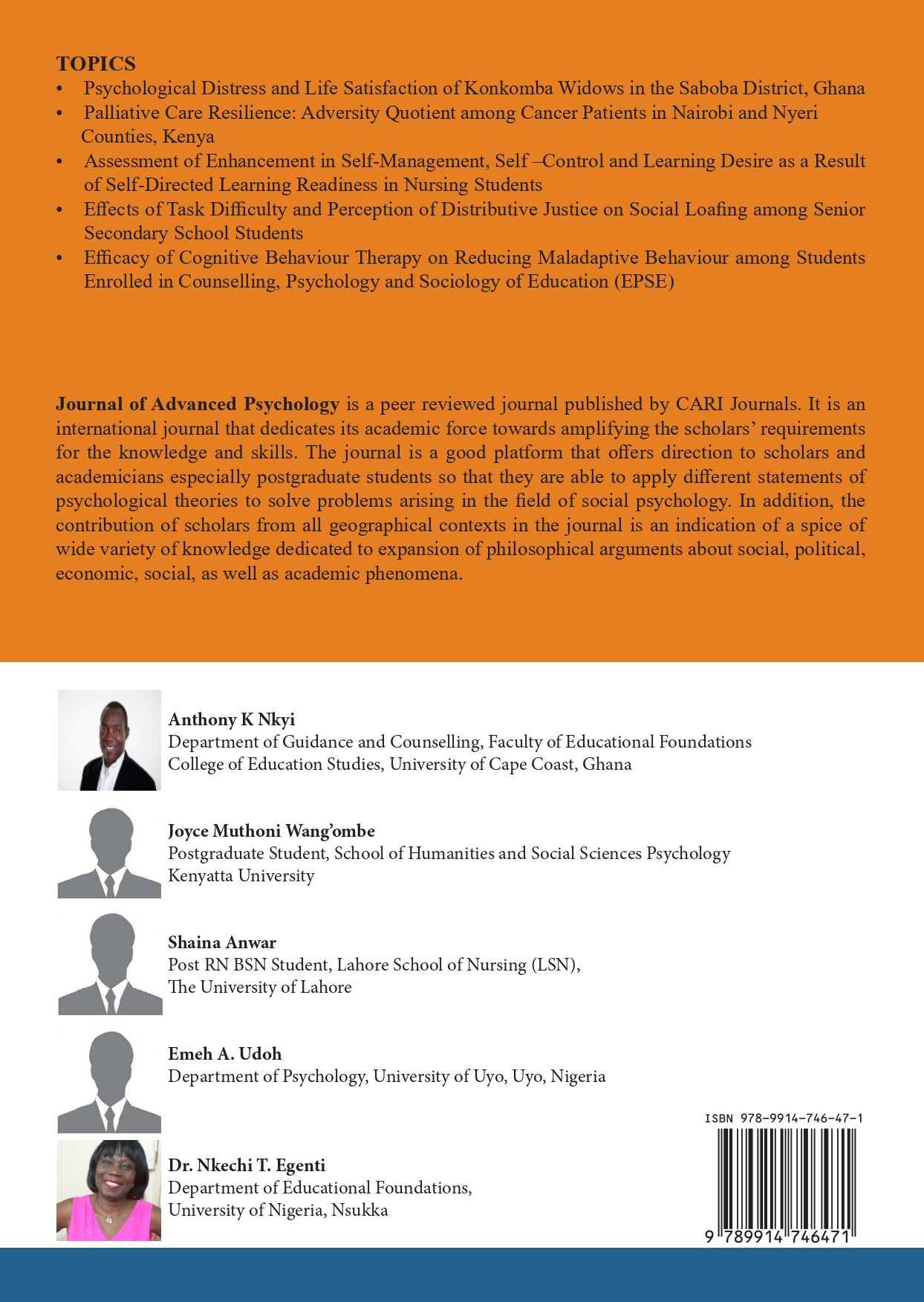 TOPICS

• Psychological Distress and Life Satisfaction of Konkomba Widows in the Saboba District, Ghana
• Palliative Care Resilience: Adversity Quotient among Cancer Patients in Nairobi and Nyeri Counties, Kenya
• Assessment of Enhancement in Self-Management, Self –Control and Learning Desire as a Result of Self-Directed Learning Readiness in Nursing Students
• Effects of Task Difficulty and Perception of Distributive Justice on Social Loafing among Senior Secondary School Students
• Efficacy of Cognitive Behaviour Therapy on Reducing Maladaptive Behaviour among Students Enrolled in Counselling, Psychology and Sociology of Education (EPSE)

Journal of Advanced Psychology is a peer reviewed journal published by CARI Journals. It is an international journal that dedicates its academic force towards amplifying the scholars' requirements for the knowledge and skills. The journal is a good platform that offers direction to scholars and academicians especially postgraduate students so that they are able to apply different statements of psychological theories to solve problems arising in the field of social psychology. In addition, the contribution of scholars from all geographical contexts in the journal is an indication of a spice of wide variety of knowledge dedicated to expansion of philosophical arguments about social, political, economic, social, as well as academic phenomena.

Anthony K Nkyi
Department of Guidance and Counselling, Faculty of Educational Foundations
College of Education Studies, University of Cape Coast, Ghana

Joyce Muthoni Wang'ombe
Postgraduate Student, School of Humanities and Social Sciences Psychology
Kenyatta University

Shaina Anwar
Post RN BSN Student, Lahore School of Nursing (LSN),
The University of Lahore

Emeh A. Udoh
Department of Psychology, University of Uyo, Uyo, Nigeria

Dr. Nkechi T. Egenti
Department of Educational Foundations,
University of Nigeria, Nsukka

ISBN 978-9914-746-47-1
9 789914 746471